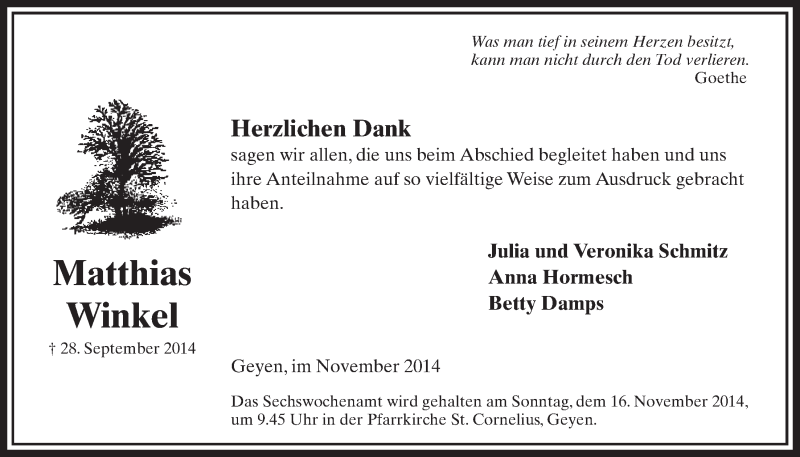 Was man tief in seinem Herzen besitzt,
kann man nicht durch den Tod verlieren.
Goethe

Matthias
Winkel

† 28. September 2014

Herzlichen Dank
sagen wir allen, die uns beim Abschied begleitet haben und uns ihre Anteilnahme auf so vielfältige Weise zum Ausdruck gebracht haben.

Julia und Veronika Schmitz
Anna Hormesch
Betty Damps

Geyen, im November 2014

Das Sechswochenamt wird gehalten am Sonntag, dem 16. November 2014, um 9.45 Uhr in der Pfarrkirche St. Cornelius, Geyen.